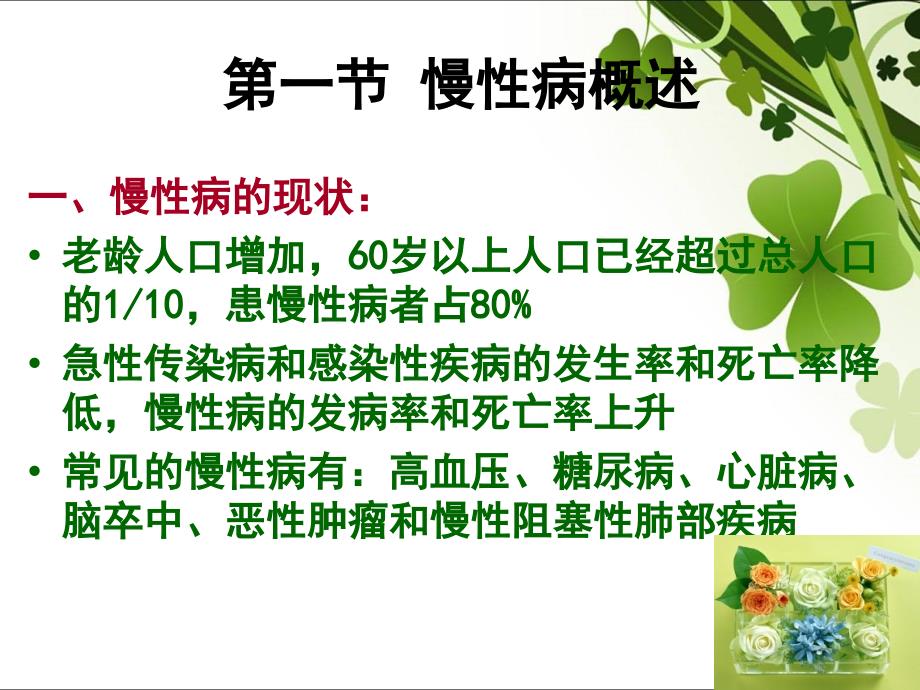 第一节 慢性病概述

一、慢性病的现状：

• 老龄人口增加，60岁以上人口已经超过总人口的1/10，患慢性病者占80%

• 急性传染病和感染性疾病的发生率和死亡率降低，慢性病的发病率和死亡率上升

• 常见的慢性病有：高血压、糖尿病、心脏病、脑卒中、恶性肿瘤和慢性阻塞性肺部疾病